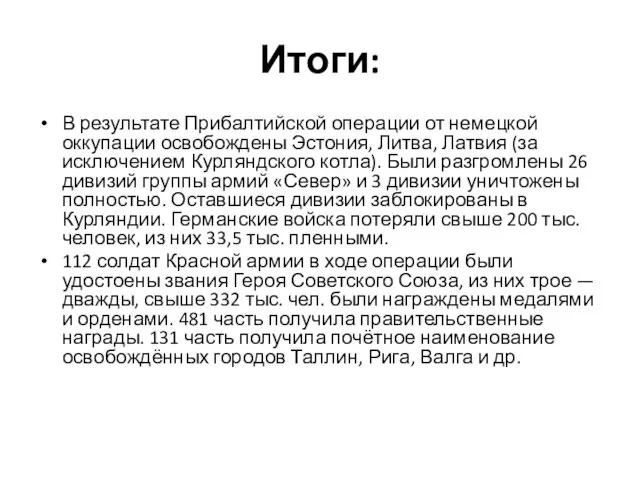 Итоги:

• В результате Прибалтийской операции от немецкой оккупации освобождены Эстония, Литва, Латвия (за исключением Курляндского котла). Были разгромлены 26 дивизий группы армий «Север» и 3 дивизии уничтожены полностью. Оставшиеся дивизии заблокированы в Курляндии. Германские войска потеряли свыше 200 тыс. человек, из них 33,5 тыс. пленными.

• 112 солдат Красной армии в ходе операции были удостоены звания Героя Советского Союза, из них трое — дважды, свыше 332 тыс. чел. были награждены медалями и орденами. 481 часть получила правительственные награды. 131 часть получила почётное наименование освобождённых городов Таллин, Рига, Валга и др.